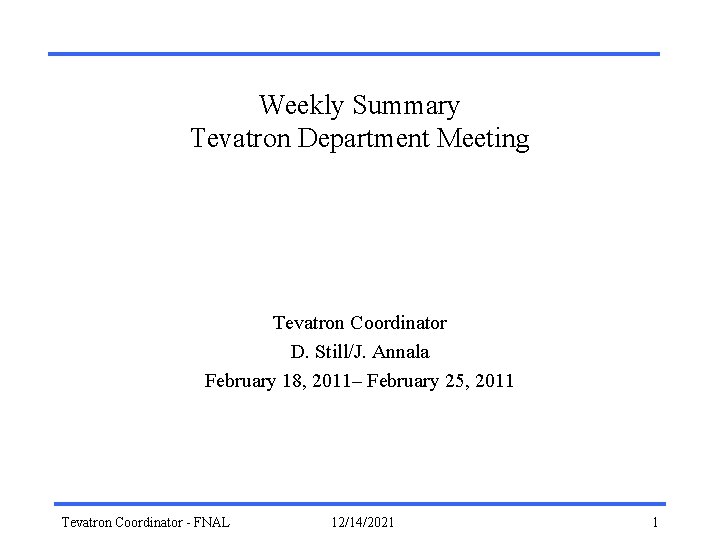 Weekly Summary
Tevatron Department Meeting

Tevatron Coordinator
D. Still/J. Annala
February 18, 2011– February 25, 2011

Tevatron Coordinator - FNAL 12/14/2021 1